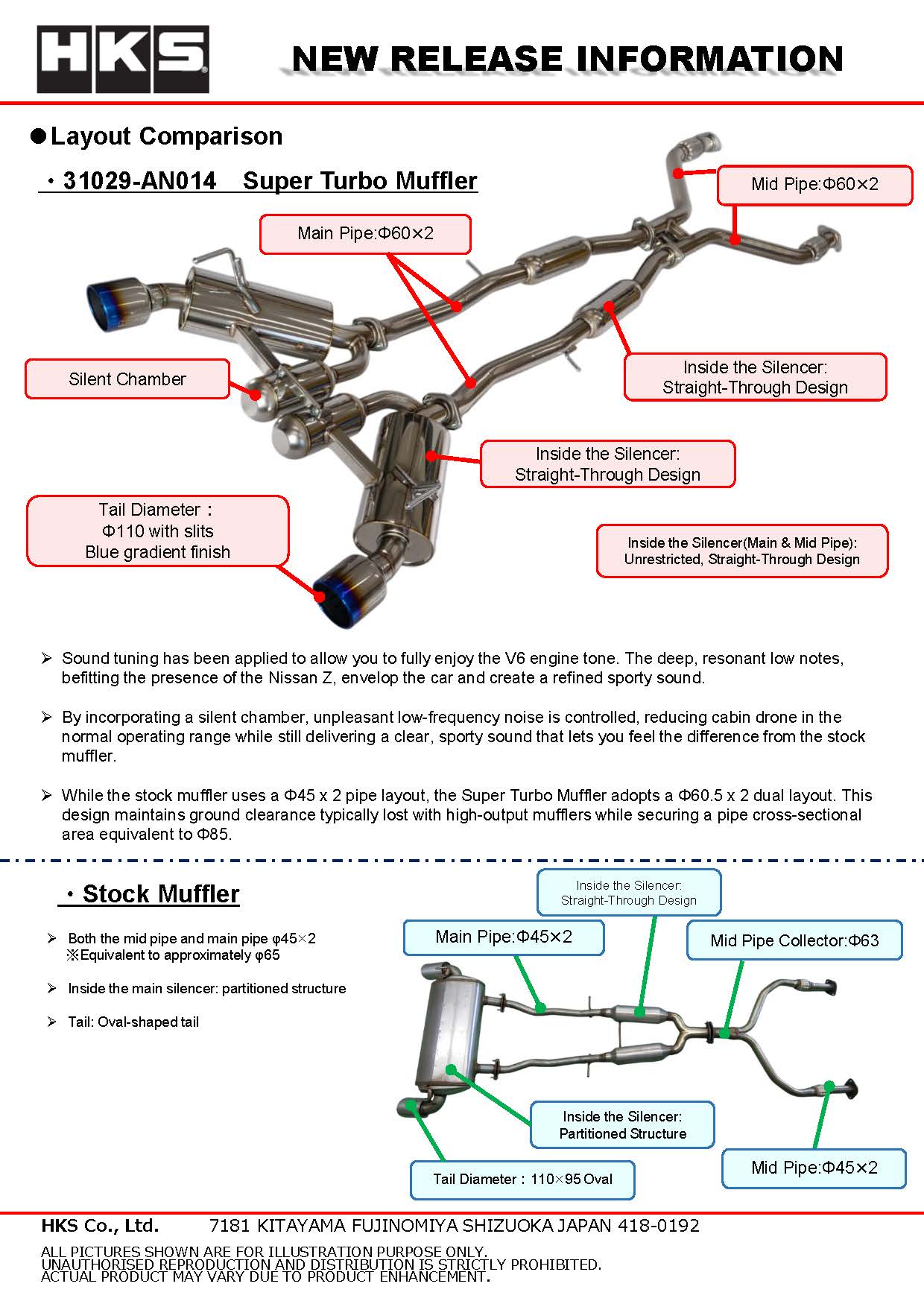 HKS

NEW RELEASE INFORMATION

●Layout Comparison

・31029-AN014　Super Turbo Muffler

Mid Pipe:Φ60×2

Main Pipe:Φ60×2

Silent Chamber

Inside the Silencer: Straight-Through Design

Inside the Silencer: Straight-Through Design

Tail Diameter：
Φ110 with slits
Blue gradient finish

Inside the Silencer(Main & Mid Pipe): Unrestricted, Straight-Through Design

➢ Sound tuning has been applied to allow you to fully enjoy the V6 engine tone. The deep, resonant low notes, befitting the presence of the Nissan Z, envelop the car and create a refined sporty sound.

➢ By incorporating a silent chamber, unpleasant low-frequency noise is controlled, reducing cabin drone in the normal operating range while still delivering a clear, sporty sound that lets you feel the difference from the stock muffler.

➢ While the stock muffler uses a Φ45 x 2 pipe layout, the Super Turbo Muffler adopts a Φ60.5 x 2 dual layout. This design maintains ground clearance typically lost with high-output mufflers while securing a pipe cross-sectional area equivalent to Φ85.

・Stock Muffler

➢ Both the mid pipe and main pipe φ45×2
※Equivalent to approximately φ65

➢ Inside the main silencer: partitioned structure

➢ Tail: Oval-shaped tail

Inside the Silencer: Straight-Through Design

Main Pipe:Φ45×2

Mid Pipe Collector:Φ63

Inside the Silencer: Partitioned Structure

Tail Diameter：110×95 Oval

Mid Pipe:Φ45×2

HKS Co., Ltd.　　7181 KITAYAMA FUJINOMIYA SHIZUOKA JAPAN 418-0192

ALL PICTURES SHOWN ARE FOR ILLUSTRATION PURPOSE ONLY.
UNAUTHORISED REPRODUCTION AND DISTRIBUTION IS STRICTLY PROHIBITED.
ACTUAL PRODUCT MAY VARY DUE TO PRODUCT ENHANCEMENT.